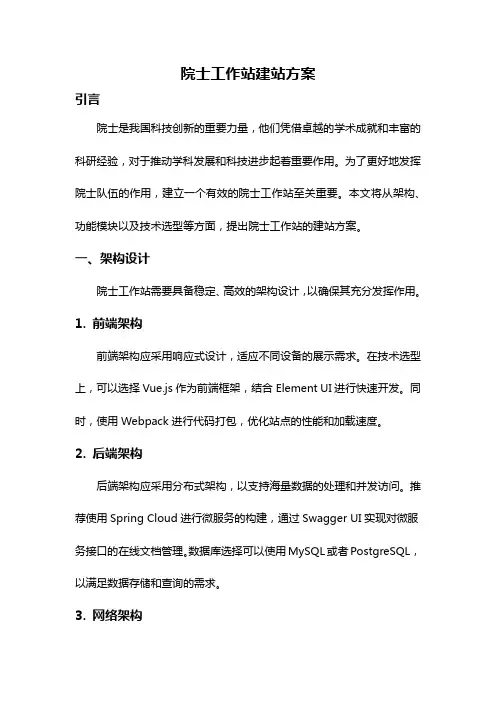 院士工作站建站方案

引言

院士是我国科技创新的重要力量，他们凭借卓越的学术成就和丰富的科研经验，对于推动学科发展和科技进步起着重要作用。为了更好地发挥院士队伍的作用，建立一个有效的院士工作站至关重要。本文将从架构、功能模块以及技术选型等方面，提出院士工作站的建站方案。

一、架构设计

院士工作站需要具备稳定、高效的架构设计，以确保其充分发挥作用。

1. 前端架构

前端架构应采用响应式设计，适应不同设备的展示需求。在技术选型上，可以选择 Vue.js 作为前端框架，结合 Element UI 进行快速开发。同时，使用 Webpack 进行代码打包，优化站点的性能和加载速度。

2. 后端架构

后端架构应采用分布式架构，以支持海量数据的处理和并发访问。推荐使用 Spring Cloud 进行微服务的构建，通过 Swagger UI 实现对微服务接口的在线文档管理。数据库选择可以使用 MySQL 或者 PostgreSQL，以满足数据存储和查询的需求。

3. 网络架构